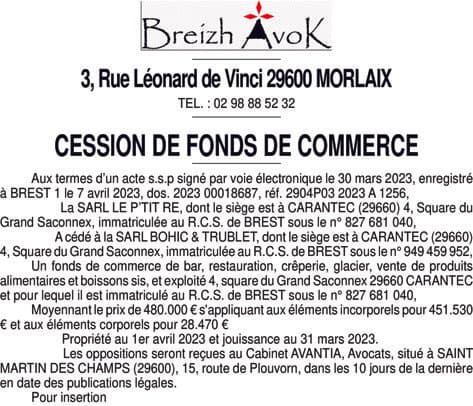 Breizh AvoK

3, Rue Léonard de Vinci 29600 MORLAIX

TEL. : 02 98 88 52 32

CESSION DE FONDS DE COMMERCE

Aux termes d'un acte s.s.p signé par voie électronique le 30 mars 2023, enregistré à BREST 1 le 7 avril 2023, dos. 2023 00018687, réf. 2904P03 2023 A 1256,

La SARL LE P'TIT RE, dont le siège est à CARANTEC (29660) 4, Square du Grand Saconnex, immatriculée au R.C.S. de BREST sous le n° 827 681 040,

A cédé à la SARL BOHIC & TRUBLET, dont le siège est à CARANTEC (29660) 4, Square du Grand Saconnex, immatriculée au R.C.S. de BREST sous le n° 949 459 952,

Un fonds de commerce de bar, restauration, crêperie, glacier, vente de produits alimentaires et boissons sis, et exploité 4, square du Grand Saconnex 29660 CARANTEC et pour lequel il est immatriculé au R.C.S. de BREST sous le n° 827 681 040,

Moyennant le prix de 480.000 € s'appliquant aux éléments incorporels pour 451.530 € et aux éléments corporels pour 28.470 €

Propriété au 1er avril 2023 et jouissance au 31 mars 2023.

Les oppositions seront reçues au Cabinet AVANTIA, Avocats, situé à SAINT MARTIN DES CHAMPS (29600), 15, route de Plouvorn, dans les 10 jours de la dernière en date des publications légales.

Pour insertion